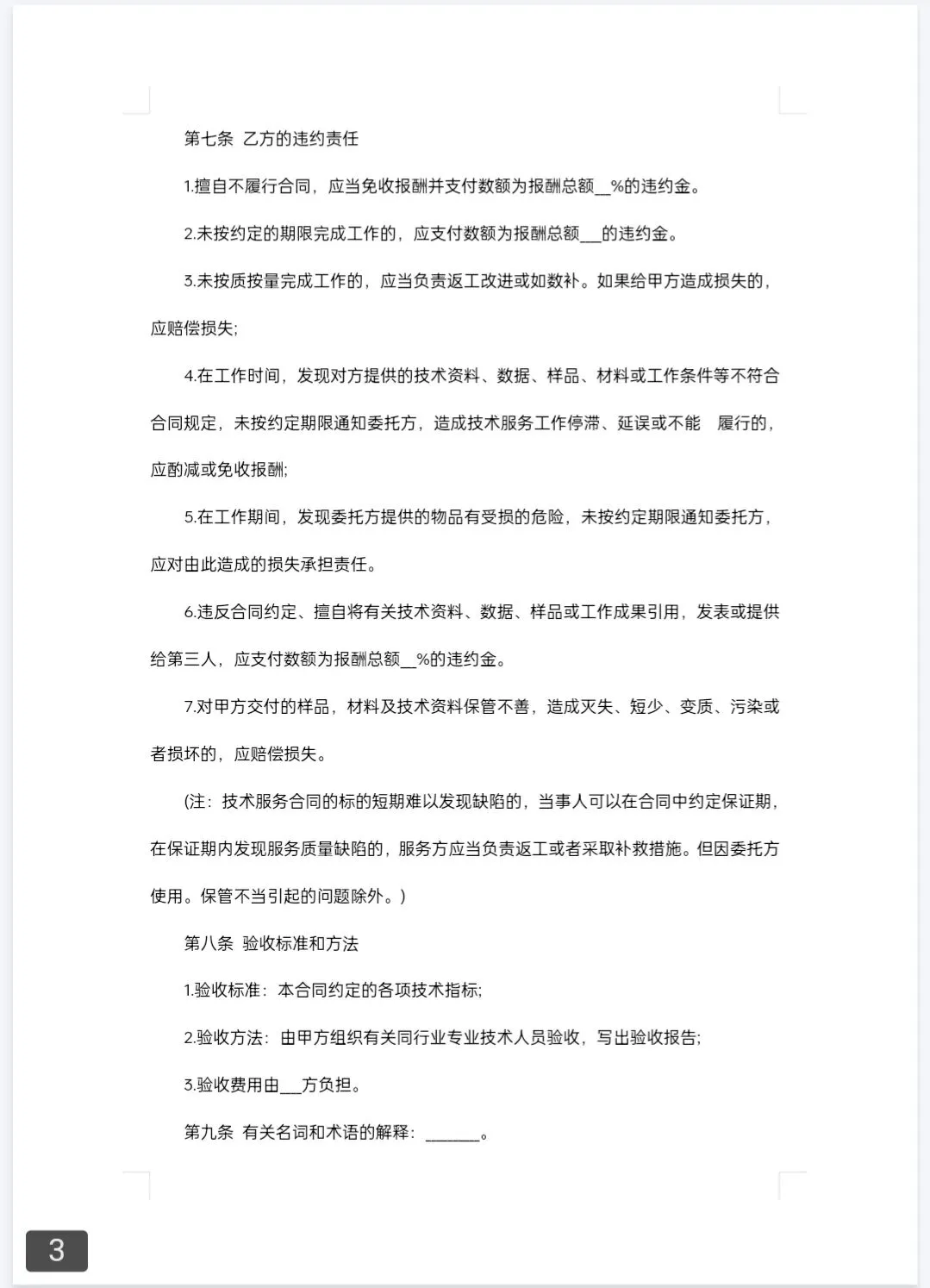 第七条 乙方的违约责任

1.擅自不履行合同，应当免收报酬并支付数额为报酬总额__%的违约金。

2.未按约定的期限完成工作的，应支付数额为报酬总额___的违约金。

3.未按质按量完成工作的，应当负责返工改进或如数补。如果给甲方造成损失的，应赔偿损失;

4.在工作时间，发现对方提供的技术资料、数据、样品、材料或工作条件等不符合合同规定，未按约定期限通知委托方，造成技术服务工作停滞、延误或不能 履行的，应酌减或免收报酬;

5.在工作期间，发现委托方提供的物品有受损的危险，未按约定期限通知委托方，应对由此造成的损失承担责任。

6.违反合同约定、擅自将有关技术资料、数据、样品或工作成果引用，发表或提供给第三人，应支付数额为报酬总额__%的违约金。

7.对甲方交付的样品，材料及技术资料保管不善，造成灭失、短少、变质、污染或者损坏的，应赔偿损失。

(注：技术服务合同的标的短期难以发现缺陷的，当事人可以在合同中约定保证期，在保证期内发现服务质量缺陷的，服务方应当负责返工或者采取补救措施。但因委托方使用。保管不当引起的问题除外。)

第八条 验收标准和方法

1.验收标准：本合同约定的各项技术指标;

2.验收方法：由甲方组织有关同行业专业技术人员验收，写出验收报告;

3.验收费用由___方负担。

第九条 有关名词和术语的解释：_______。

3